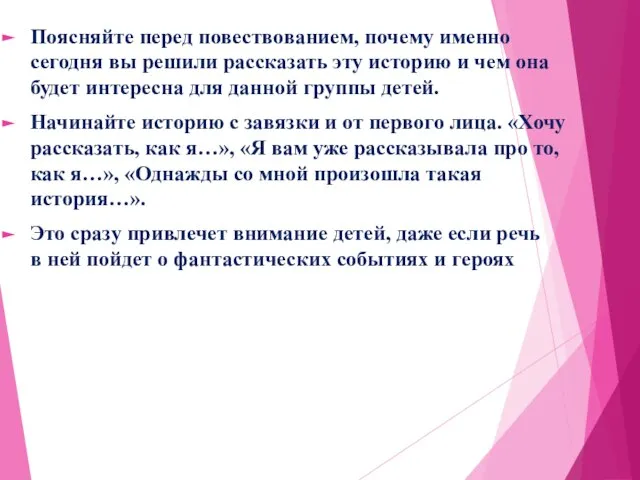 Поясняйте перед повествованием, почему именно сегодня вы решили рассказать эту историю и чем она будет интересна для данной группы детей.

Начинайте историю с завязки и от первого лица. «Хочу рассказать, как я…», «Я вам уже рассказывала про то, как я…», «Однажды со мной произошла такая история…».

Это сразу привлечет внимание детей, даже если речь в ней пойдет о фантастических событиях и героях